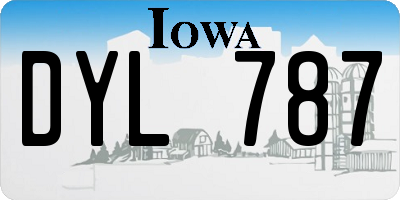 IOWA

DYL 787